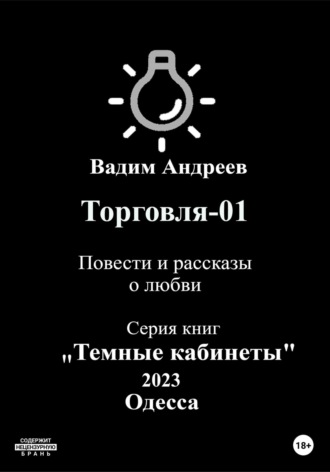 Вадим Андреев

Торговля-01

Повести и рассказы о любви

Серия книг
„Темные кабинеты"
2023
Одесса

СОДЕРЖИТ НЕЦЕНЗУРНУЮ БРАНЬ

18+